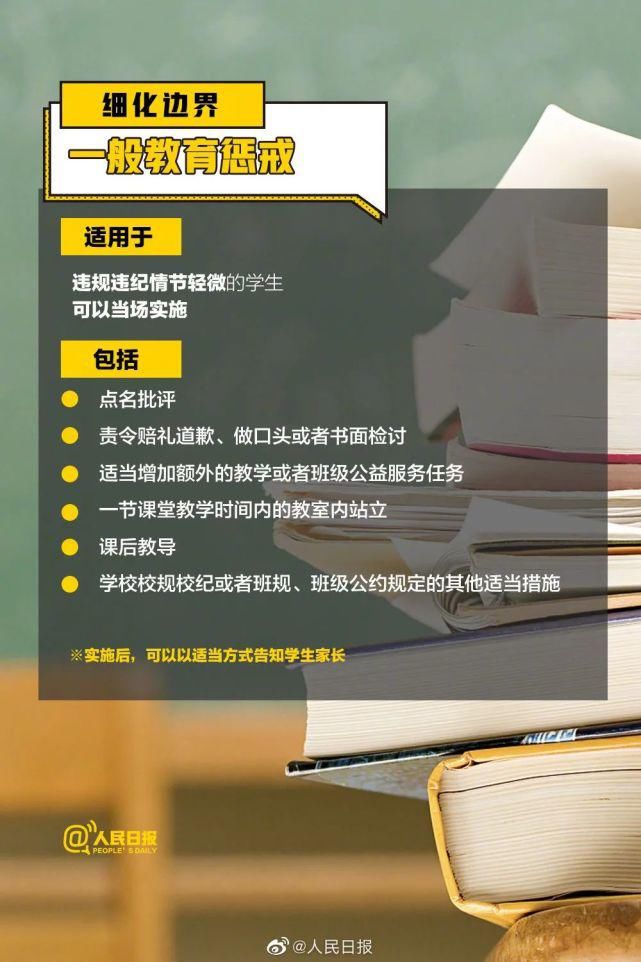 细化边界

一般教育惩戒

适用于

违规违纪情节轻微的学生
可以当场实施

包括

点名批评

责令赔礼道歉、做口头或者书面检讨

适当增加额外的教学或者班级公益服务任务

一节课堂教学时间内的教室内站立

课后教导

学校校规校纪或者班规、班级公约规定的其他适当措施

※实施后，可以以适当方式告知学生家长

@人民日报 PEOPLE'S DAILY

@人民日报